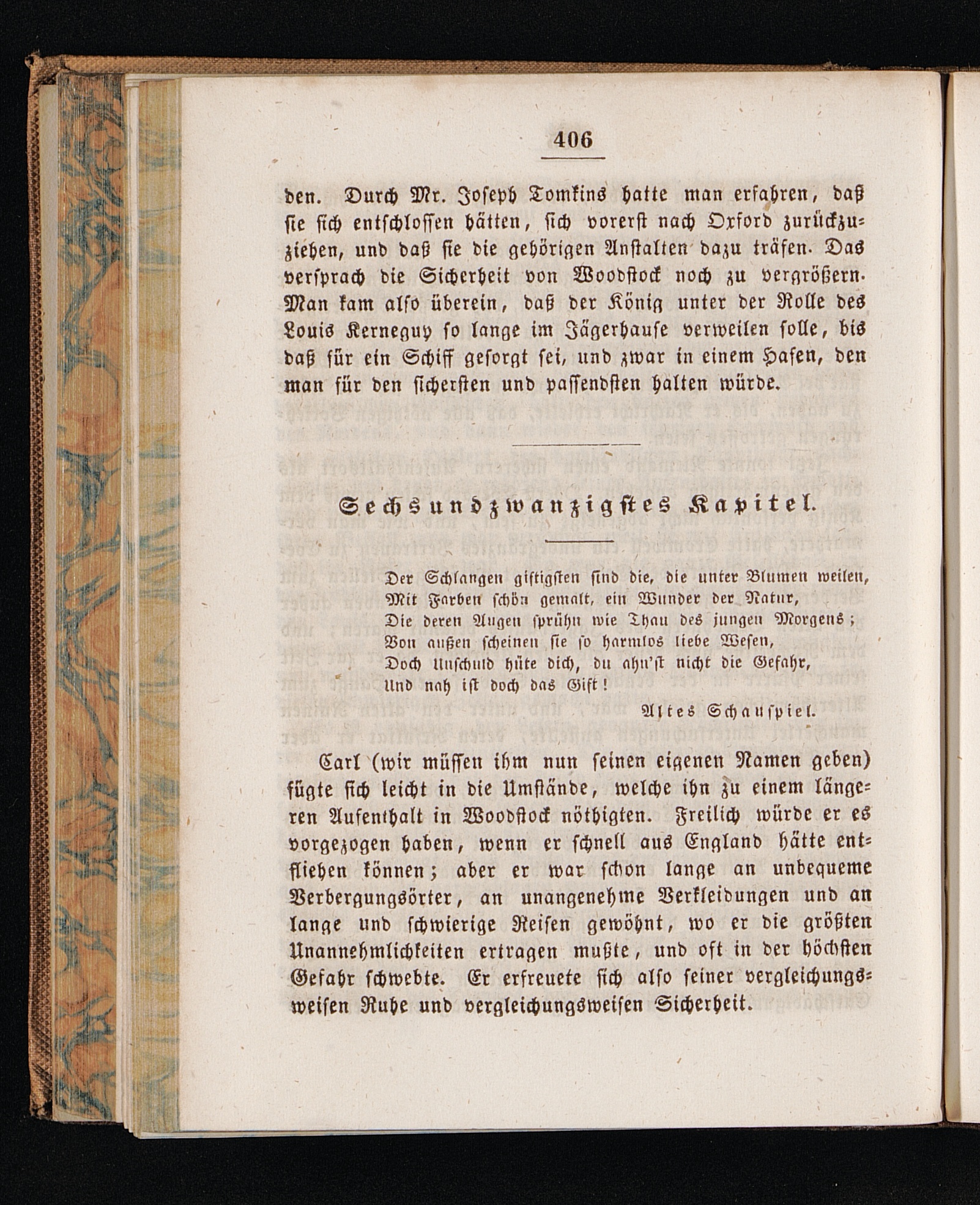 406

den. Durch Mr. Joseph Tomkins hatte man erfahren, daß sie sich entschlossen hätten, sich vorerst nach Oxford zurückzuziehen, und daß sie die gehörigen Anstalten dazu träfen. Das versprach die Sicherheit von Woodstock noch zu vergrößern. Man kam also überein, daß der König unter der Rolle des Louis Kerneguy so lange im Jägerhause verweilen solle, bis daß für ein Schiff gesorgt sei, und zwar in einem Hafen, den man für den sichersten und passendsten halten würde.

Sechsundzwanzigstes Kapitel.

Der Schlangen giftigsten sind die, die unter Blumen weilen,
Mit Farben schön gemalt, ein Wunder der Natur,
Die deren Augen sprühn wie Thau des jungen Morgens;
Von außen scheinen sie so harmlos liebe Wesen,
Doch Unschuld hüte dich, du ahn'st nicht die Gefahr,
Und nah ist doch das Gift!

Altes Schauspiel.

Carl (wir müssen ihm nun seinen eigenen Namen geben) fügte sich leicht in die Umstände, welche ihn zu einem längeren Aufenthalt in Woodstock nöthigten. Freilich würde er es vorgezogen haben, wenn er schnell aus England hätte entfliehen können; aber er war schon lange an unbequeme Verbergungsörter, an unangenehme Verkleidungen und an lange und schwierige Reisen gewöhnt, wo er die größten Unannehmlichkeiten ertragen mußte, und oft in der höchsten Gefahr schwebte. Er erfreuete sich also seiner vergleichungsweisen Ruhe und vergleichungsweisen Sicherheit.